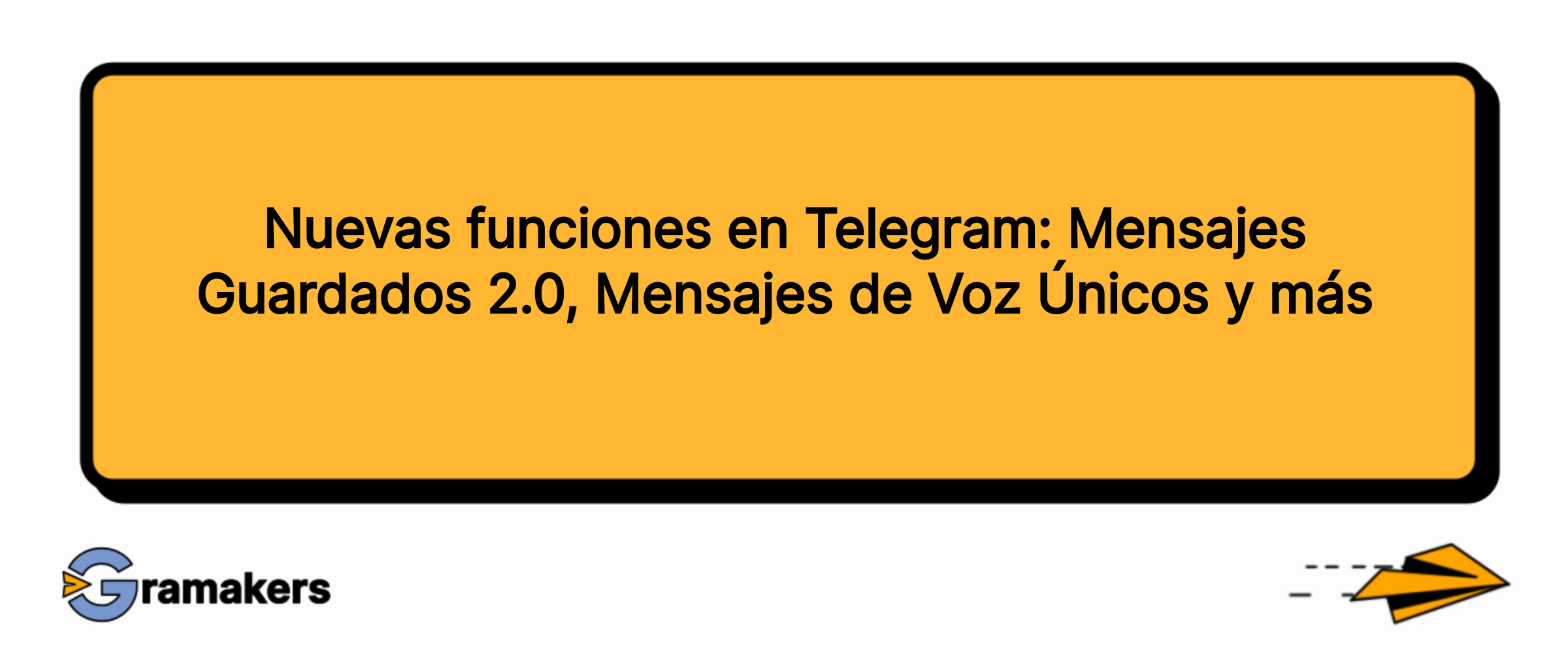 Nuevas funciones en Telegram: Mensajes Guardados 2.0, Mensajes de Voz Únicos y más

Gramakers